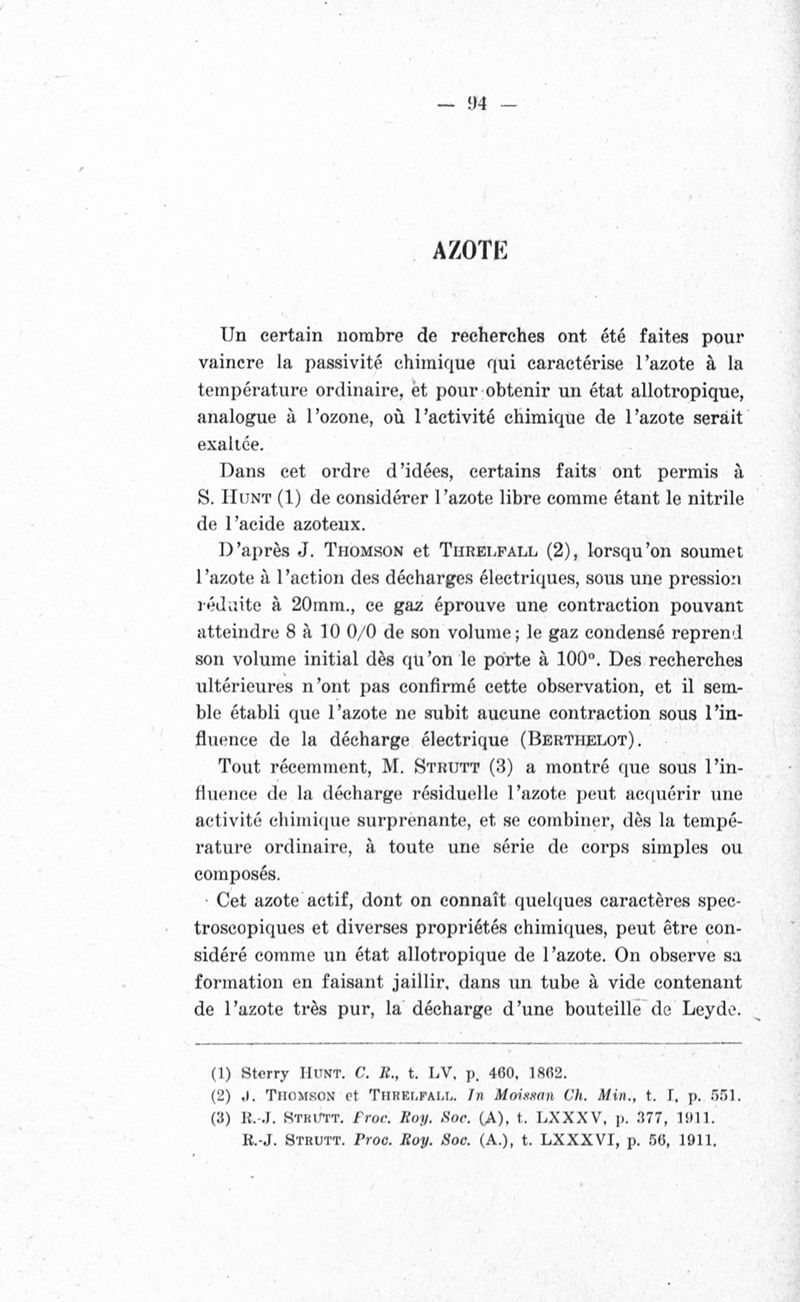 — 94 —

AZOTE

Un certain nombre de recherches ont été faites pour vaincre la passivité chimique qui caractérise l'azote à la température ordinaire, et pour obtenir un état allotropique, analogue à l'ozone, où l'activité chimique de l'azote serait exaltée.

Dans cet ordre d'idées, certains faits ont permis à S. Hunt (1) de considérer l'azote libre comme étant le nitrile de l'acide azoteux.

D'après J. Thomson et Threlfall (2), lorsqu'on soumet l'azote à l'action des décharges électriques, sous une pression réduite à 20mm., ce gaz éprouve une contraction pouvant atteindre 8 à 10 0/0 de son volume; le gaz condensé reprend son volume initial dès qu'on le porte à 100°. Des recherches ultérieures n'ont pas confirmé cette observation, et il semble établi que l'azote ne subit aucune contraction sous l'influence de la décharge électrique (Berthelot).

Tout récemment, M. Strutt (3) a montré que sous l'influence de la décharge résiduelle l'azote peut acquérir une activité chimique surprenante, et se combiner, dès la température ordinaire, à toute une série de corps simples ou composés.

Cet azote actif, dont on connaît quelques caractères spectroscopiques et diverses propriétés chimiques, peut être considéré comme un état allotropique de l'azote. On observe sa formation en faisant jaillir, dans un tube à vide contenant de l'azote très pur, la décharge d'une bouteille de Leyde.

(1) Sterry Hunt. C. R., t. LV, p. 460, 1862.
(2) J. Thomson et Threlfall. In Moissan Ch. Min., t. I, p. 551.
(3) R.-J. Strutt. Proc. Roy. Soc. (A), t. LXXXV, p. 377, 1911. R.-J. Strutt. Proc. Roy. Soc. (A.), t. LXXXVI, p. 56, 1911.